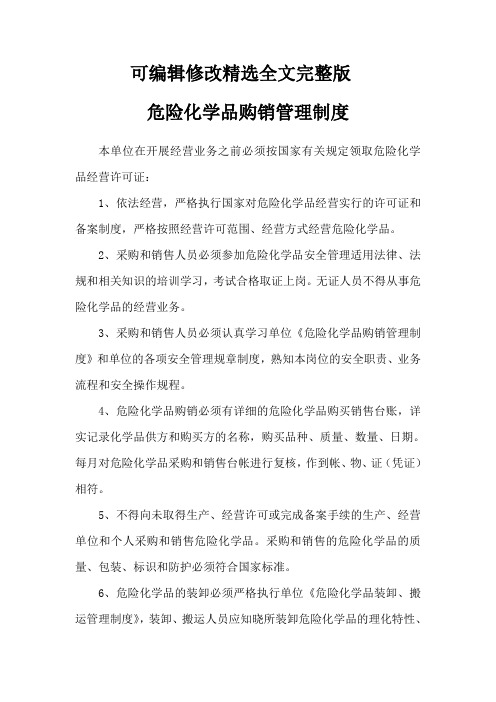 可编辑修改精选全文完整版

危险化学品购销管理制度

本单位在开展经营业务之前必须按国家有关规定领取危险化学品经营许可证：

1、依法经营，严格执行国家对危险化学品经营实行的许可证和备案制度，严格按照经营许可范围、经营方式经营危险化学品。

2、采购和销售人员必须参加危险化学品安全管理适用法律、法规和相关知识的培训学习，考试合格取证上岗。无证人员不得从事危险化学品的经营业务。

3、采购和销售人员必须认真学习单位《危险化学品购销管理制度》和单位的各项安全管理规章制度，熟知本岗位的安全职责、业务流程和安全操作规程。

4、危险化学品购销必须有详细的危险化学品购买销售台账，详实记录化学品供方和购买方的名称，购买品种、质量、数量、日期。每月对危险化学品采购和销售台帐进行复核，作到帐、物、证（凭证）相符。

5、不得向未取得生产、经营许可或完成备案手续的生产、经营单位和个人采购和销售危险化学品。采购和销售的危险化学品的质量、包装、标识和防护必须符合国家标准。

6、危险化学品的装卸必须严格执行单位《危险化学品装卸、搬运管理制度》，装卸、搬运人员应知晓所装卸危险化学品的理化特性、